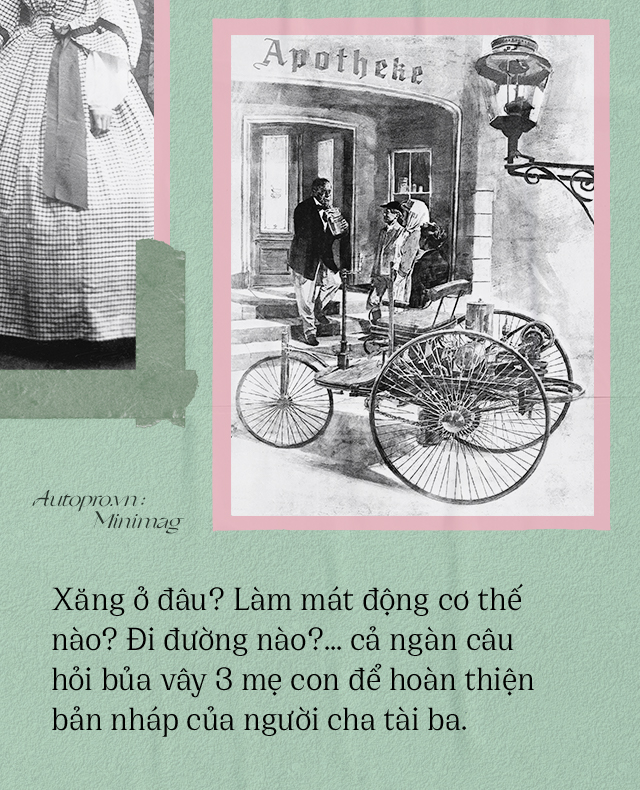 Apotheke

Autopro.vn: Minimag

Xăng ở đâu? Làm mát động cơ thế nào? Đi đường nào?... cả ngàn câu hỏi bủa vây 3 mẹ con để hoàn thiện bản nháp của người cha tài ba.